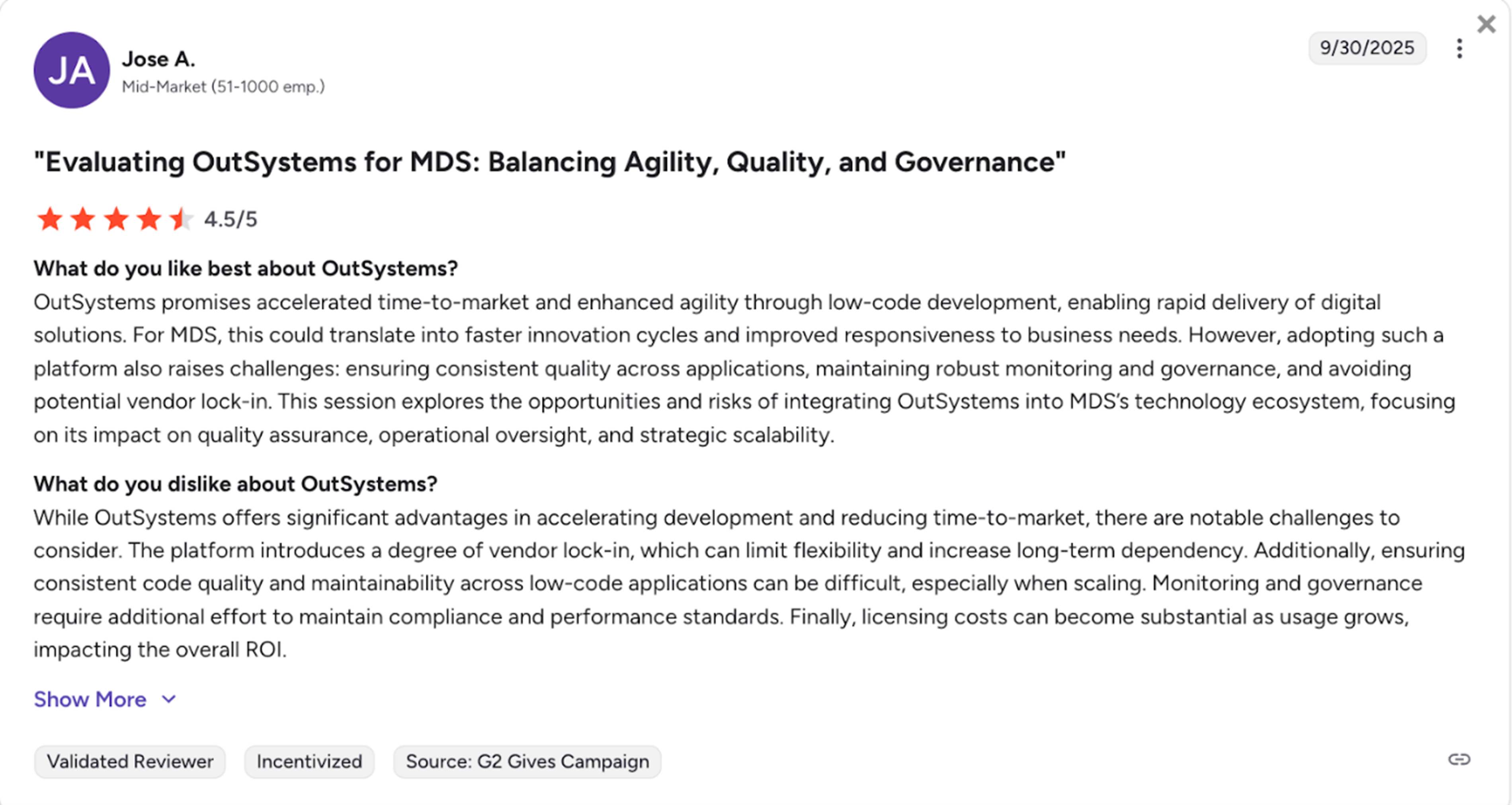 JA
Jose A.
Mid-Market (51-1000 emp.)

9/30/2025

"Evaluating OutSystems for MDS: Balancing Agility, Quality, and Governance"

4.5/5

What do you like best about OutSystems?
OutSystems promises accelerated time-to-market and enhanced agility through low-code development, enabling rapid delivery of digital solutions. For MDS, this could translate into faster innovation cycles and improved responsiveness to business needs. However, adopting such a platform also raises challenges: ensuring consistent quality across applications, maintaining robust monitoring and governance, and avoiding potential vendor lock-in. This session explores the opportunities and risks of integrating OutSystems into MDS's technology ecosystem, focusing on its impact on quality assurance, operational oversight, and strategic scalability.

What do you dislike about OutSystems?
While OutSystems offers significant advantages in accelerating development and reducing time-to-market, there are notable challenges to consider. The platform introduces a degree of vendor lock-in, which can limit flexibility and increase long-term dependency. Additionally, ensuring consistent code quality and maintainability across low-code applications can be difficult, especially when scaling. Monitoring and governance require additional effort to maintain compliance and performance standards. Finally, licensing costs can become substantial as usage grows, impacting the overall ROI.

Show More

Validated Reviewer
Incentivized
Source: G2 Gives Campaign